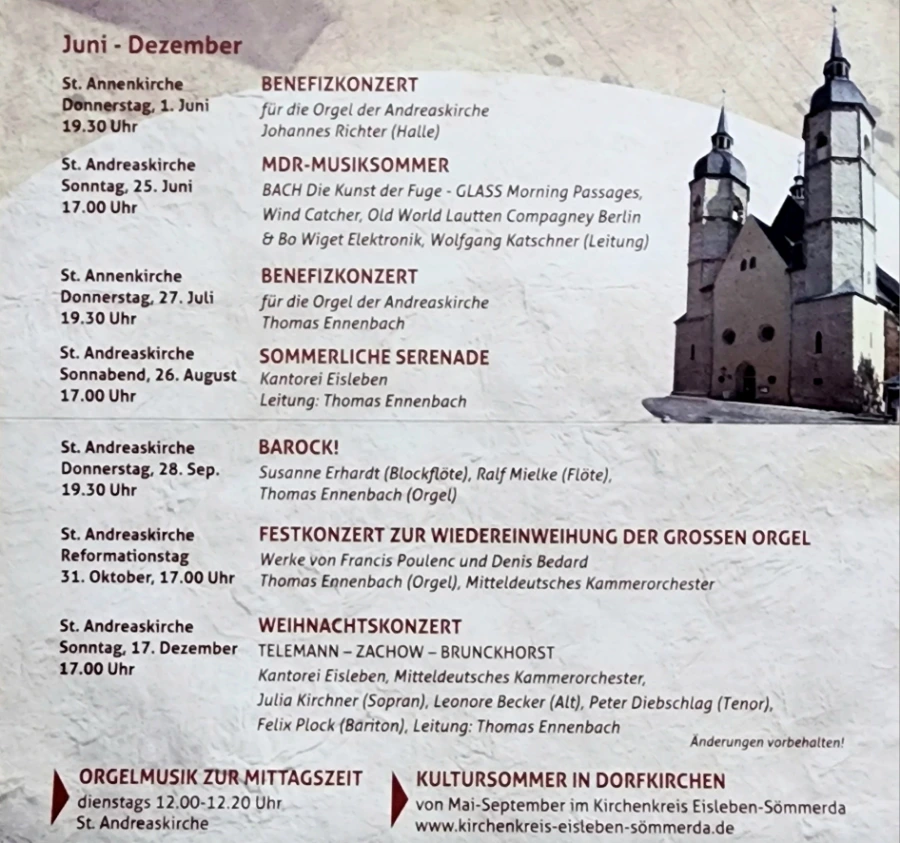 Juni - Dezember

St. Annenkirche
Donnerstag, 1. Juni
19.30 Uhr

BENEFIZKONZERT
für die Orgel der Andreaskirche
Johannes Richter (Halle)

St. Andreaskirche
Sonntag, 25. Juni
17.00 Uhr

MDR-MUSIKSOMMER
BACH Die Kunst der Fuge - GLASS Morning Passages, Wind Catcher, Old World Lautten Compagney Berlin & Bo Wiget Elektronik, Wolfgang Katschner (Leitung)

St. Annenkirche
Donnerstag, 27. Juli
19.30 Uhr

BENEFIZKONZERT
für die Orgel der Andreaskirche
Thomas Ennenbach

St. Andreaskirche
Sonnabend, 26. August
17.00 Uhr

SOMMERLICHE SERENADE
Kantorei Eisleben
Leitung: Thomas Ennenbach

St. Andreaskirche
Donnerstag, 28. Sep.
19.30 Uhr

BAROCK!
Susanne Erhardt (Blockflöte), Ralf Mielke (Flöte), Thomas Ennenbach (Orgel)

St. Andreaskirche
Reformationstag
31. Oktober, 17.00 Uhr

FESTKONZERT ZUR WIEDEREINWEIHUNG DER GROSSEN ORGEL
Werke von Francis Poulenc und Denis Bedard
Thomas Ennenbach (Orgel), Mitteldeutsches Kammerorchester

St. Andreaskirche
Sonntag, 17. Dezember
17.00 Uhr

WEIHNACHTSKONZERT
TELEMANN – ZACHOW – BRUNCKHORST
Kantorei Eisleben, Mitteldeutsches Kammerorchester, Julia Kirchner (Sopran), Leonore Becker (Alt), Peter Diebschlag (Tenor), Felix Plock (Bariton), Leitung: Thomas Ennenbach

Änderungen vorbehalten!

ORGELMUSIK ZUR MITTAGSZEIT
dienstags 12.00-12.20 Uhr
St. Andreaskirche

KULTURSOMMER IN DORFKIRCHEN
von Mai-September im Kirchenkreis Eisleben-Sömmerda
www.kirchenkreis-eisleben-sömmerda.de